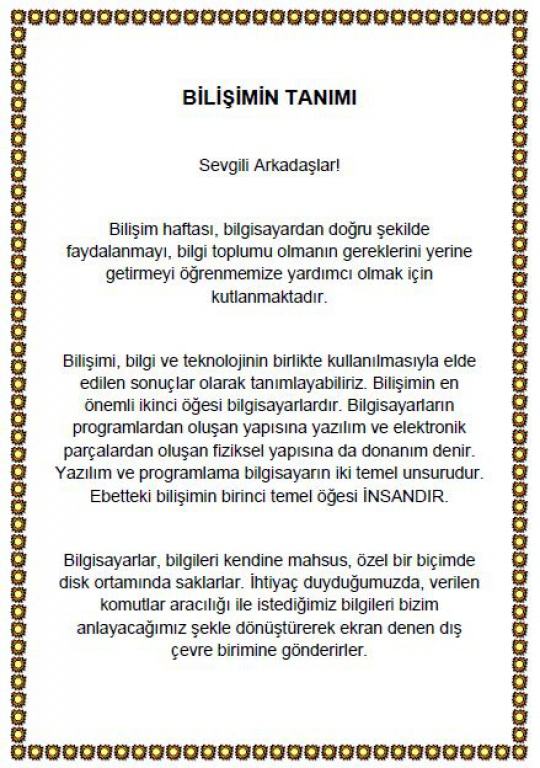 BİLİŞİMİN TANIMI

Sevgili Arkadaşlar!

Bilişim haftası, bilgisayardan doğru şekilde faydalanmayı, bilgi toplumu olmanın gereklerini yerine getirmeyi öğrenmemize yardımcı olmak için kutlanmaktadır.

Bilişimi, bilgi ve teknolojinin birlikte kullanılmasıyla elde edilen sonuçlar olarak tanımlayabiliriz. Bilişimin en önemli ikinci öğesi bilgisayarlardır. Bilgisayarların programlardan oluşan yapısına yazılım ve elektronik parçalardan oluşan fiziksel yapısına da donanım denir. Yazılım ve programlama bilgisayarın iki temel unsurudur. Ebetteki bilişimin birinci temel öğesi İNSANDIR.

Bilgisayarlar, bilgileri kendine mahsus, özel bir biçimde disk ortamında saklarlar. İhtiyaç duyduğumuzda, verilen komutlar aracılığı ile istediğimiz bilgileri bizim anlayacağımız şekle dönüştürerek ekran denen dış çevre birimine gönderirler.